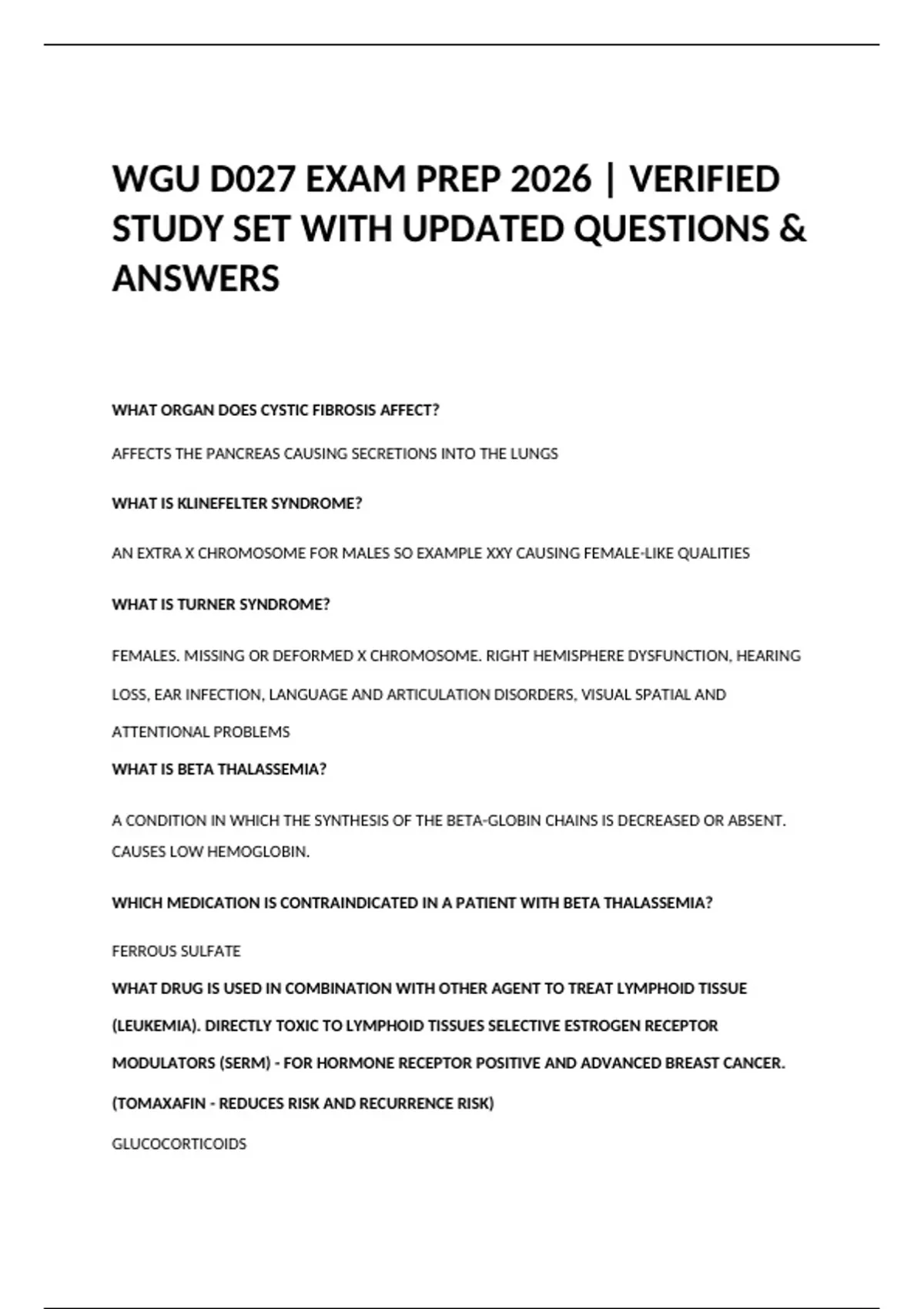 WGU D027 EXAM PREP 2026 | VERIFIED STUDY SET WITH UPDATED QUESTIONS & ANSWERS

WHAT ORGAN DOES CYSTIC FIBROSIS AFFECT?

AFFECTS THE PANCREAS CAUSING SECRETIONS INTO THE LUNGS

WHAT IS KLINEFELTER SYNDROME?

AN EXTRA X CHROMOSOME FOR MALES SO EXAMPLE XXY CAUSING FEMALE-LIKE QUALITIES

WHAT IS TURNER SYNDROME?

FEMALES. MISSING OR DEFORMED X CHROMOSOME. RIGHT HEMISPHERE DYSFUNCTION, HEARING LOSS, EAR INFECTION, LANGUAGE AND ARTICULATION DISORDERS, VISUAL SPATIAL AND ATTENTIONAL PROBLEMS

WHAT IS BETA THALASSEMIA?

A CONDITION IN WHICH THE SYNTHESIS OF THE BETA-GLOBIN CHAINS IS DECREASED OR ABSENT. CAUSES LOW HEMOGLOBIN.

WHICH MEDICATION IS CONTRAINDICATED IN A PATIENT WITH BETA THALASSEMIA?

FERROUS SULFATE

WHAT DRUG IS USED IN COMBINATION WITH OTHER AGENT TO TREAT LYMPHOID TISSUE (LEUKEMIA). DIRECTLY TOXIC TO LYMPHOID TISSUES SELECTIVE ESTROGEN RECEPTOR MODULATORS (SERM) - FOR HORMONE RECEPTOR POSITIVE AND ADVANCED BREAST CANCER. (TOMAXAFIN - REDUCES RISK AND RECURRENCE RISK)

GLUCOCORTICOIDS